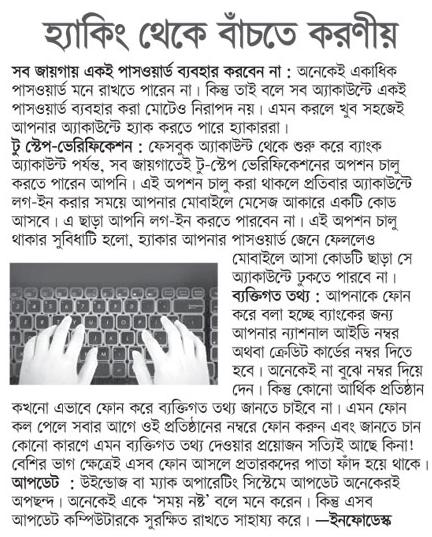 হ্যাকিং থেকে বাঁচতে করণীয়

সব জায়গায় একই পাসওয়ার্ড ব্যবহার করবেন না : অনেকেই একাধিক পাসওয়ার্ড মনে রাখতে পারেন না। কিন্তু তাই বলে সব অ্যাকাউন্টে একই পাসওয়ার্ড ব্যবহার করা মোটেও নিরাপদ নয়। এমন করলে খুব সহজেই আপনার অ্যাকাউন্টে হ্যাক করতে পারে হ্যাকাররা।

টু স্টেপ-ভেরিফিকেশন : ফেসবুক অ্যাকাউন্ট থেকে শুরু করে ব্যাংক অ্যাকাউন্ট পর্যন্ত, সব জায়গাতেই টু-স্টেপ ভেরিফিকেশনের অপশন চালু করতে পারেন আপনি। এই অপশন চালু করা থাকলে প্রতিবার অ্যাকাউন্টে লগ-ইন করার সময়ে আপনার মোবাইলে মেসেজ আকারে একটি কোড আসবে। এ ছাড়া আপনি লগ-ইন করতে পারবেন না। এই অপশন চালু থাকার সুবিধাটি হলো, হ্যাকার আপনার পাসওয়ার্ড জেনে ফেললেও মোবাইলে আসা কোডটি ছাড়া সে অ্যাকাউন্টে ঢুকতে পারবে না।

ব্যক্তিগত তথ্য : আপনাকে ফোন করে বলা হচ্ছে ব্যাংকের জন্য আপনার ন্যাশনাল আইডি নম্বর অথবা ক্রেডিট কার্ডের নম্বর দিতে হবে। অনেকেই না বুঝে নম্বর দিয়ে দেন। কিন্তু কোনো আর্থিক প্রতিষ্ঠান কখনো এভাবে ফোন করে ব্যক্তিগত তথ্য জানতে চাইবে না। এমন ফোন কল পেলে সবার আগে ওই প্রতিষ্ঠানের নম্বরে ফোন করুন এবং জানতে চান কোনো কারণে এমন ব্যক্তিগত তথ্য দেওয়ার প্রয়োজন সত্যিই আছে কিনা! বেশির ভাগ ক্ষেত্রেই এসব ফোন আসলে প্রতারকদের পাতা ফাঁদ হয়ে থাকে।

আপডেট : উইন্ডোজ বা ম্যাক অপারেটিং সিস্টেমে আপডেট অনেকেরই অপছন্দ। অনেকেই একে 'সময় নষ্ট' বলে মনে করেন। কিন্তু এসব আপডেট কম্পিউটারকে সুরক্ষিত রাখতে সাহায্য করে। —ইনফোডেস্ক